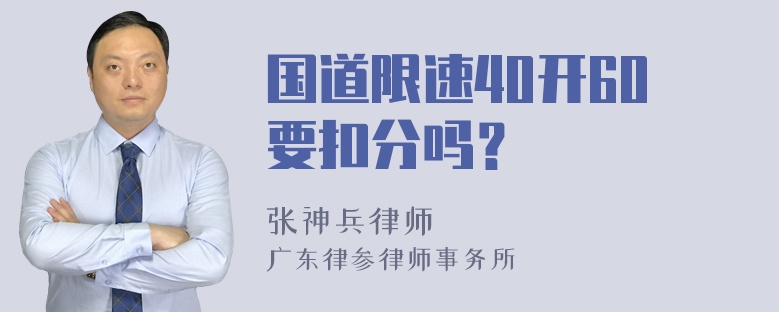 国道限速40开60要扣分吗？

张神兵律师
广东律参律师事务所